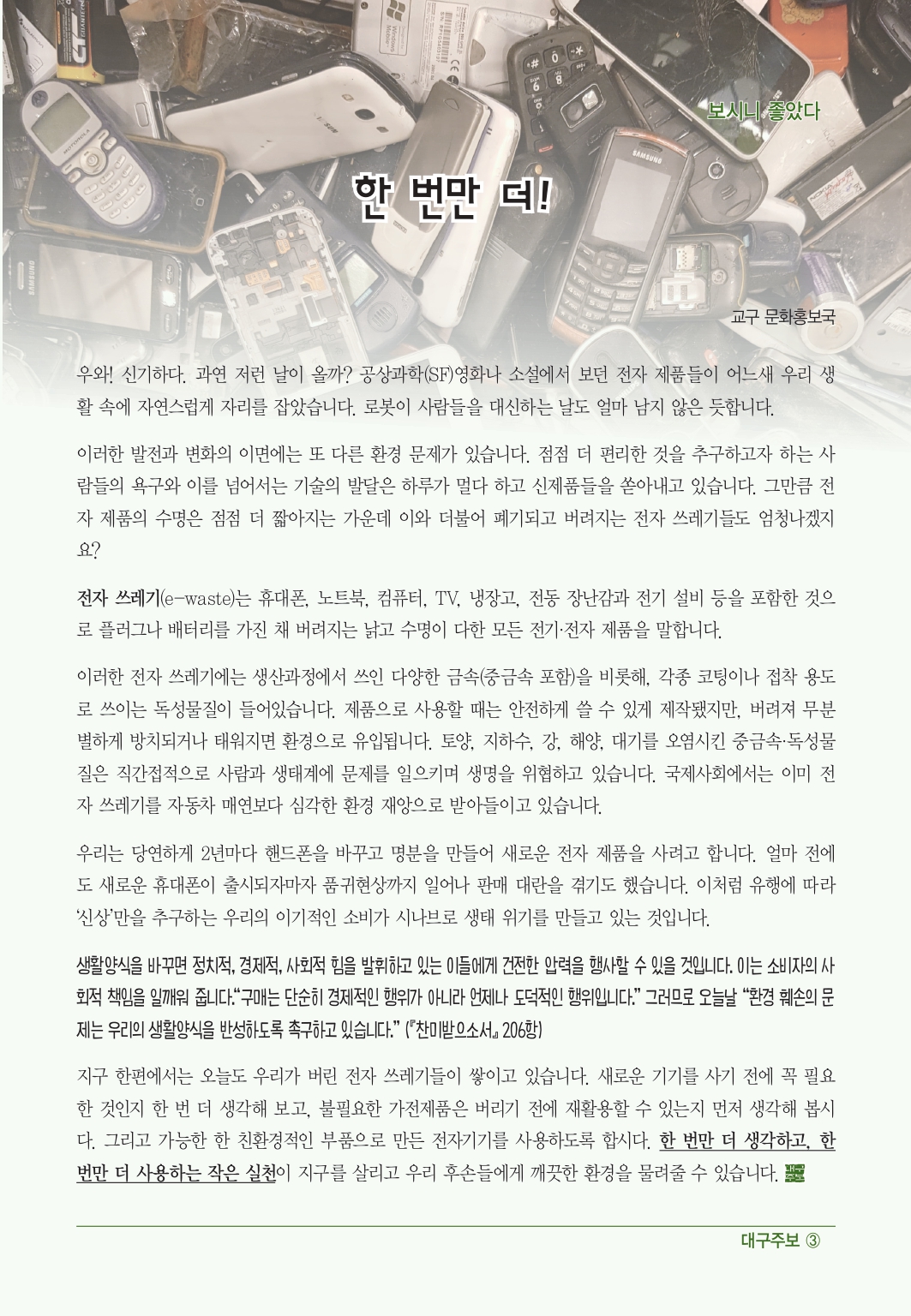 보시니 좋았다

한 번만 더!

교구 문화홍보국

우와! 신기하다. 과연 저런 날이 올까? 공상과학(SF)영화나 소설에서 보던 전자 제품들이 어느새 우리 생활 속에 자연스럽게 자리를 잡았습니다. 로봇이 사람들을 대신하는 날도 얼마 남지 않은 듯합니다.

이러한 발전과 변화의 이면에는 또 다른 환경 문제가 있습니다. 점점 더 편리한 것을 추구하고자 하는 사람들의 욕구와 이를 넘어서는 기술의 발달은 하루가 멀다 하고 신제품들을 쏟아내고 있습니다. 그만큼 전자 제품의 수명은 점점 더 짧아지는 가운데 이와 더불어 폐기되고 버려지는 전자 쓰레기들도 엄청나겠지요?

전자 쓰레기(e-waste)는 휴대폰, 노트북, 컴퓨터, TV, 냉장고, 전동 장난감과 전기 설비 등을 포함한 것으로 플러그나 배터리를 가진 채 버려지는 낡고 수명이 다한 모든 전기·전자 제품을 말합니다.

이러한 전자 쓰레기에는 생산과정에서 쓰인 다양한 금속(중금속 포함)을 비롯해, 각종 코팅이나 접착 용도로 쓰이는 독성물질이 들어있습니다. 제품으로 사용할 때는 안전하게 쓸 수 있게 제작됐지만, 버려져 무분별하게 방치되거나 태워지면 환경으로 유입됩니다. 토양, 지하수, 강, 해양, 대기를 오염시킨 중금속·독성물질은 직간접적으로 사람과 생태계에 문제를 일으키며 생명을 위협하고 있습니다. 국제사회에서는 이미 전자 쓰레기를 자동차 매연보다 심각한 환경 재앙으로 받아들이고 있습니다.

우리는 당연하게 2년마다 핸드폰을 바꾸고 명분을 만들어 새로운 전자 제품을 사려고 합니다. 얼마 전에도 새로운 휴대폰이 출시되자마자 품귀현상까지 일어나 판매 대란을 겪기도 했습니다. 이처럼 유행에 따라 '신상'만을 추구하는 우리의 이기적인 소비가 시나브로 생태 위기를 만들고 있는 것입니다.

생활양식을 바꾸면 정치적, 경제적, 사회적 힘을 발휘하고 있는 이들에게 건전한 압력을 행사할 수 있을 것입니다. 이는 소비자의 사회적 책임을 일깨워 줍니다."구매는 단순히 경제적인 행위가 아니라 언제나 도덕적인 행위입니다." 그러므로 오늘날 "환경 훼손의 문제는 우리의 생활양식을 반성하도록 촉구하고 있습니다." (『찬미받으소서』 206항)

지구 한편에서는 오늘도 우리가 버린 전자 쓰레기들이 쌓이고 있습니다. 새로운 기기를 사기 전에 꼭 필요한 것인지 한 번 더 생각해 보고, 불필요한 가전제품은 버리기 전에 재활용할 수 있는지 먼저 생각해 봅시다. 그리고 가능한 한 친환경적인 부품으로 만든 전자기기를 사용하도록 합시다. 한 번만 더 생각하고, 한 번만 더 사용하는 작은 실천이 지구를 살리고 우리 후손들에게 깨끗한 환경을 물려줄 수 있습니다.

대구주보 ③